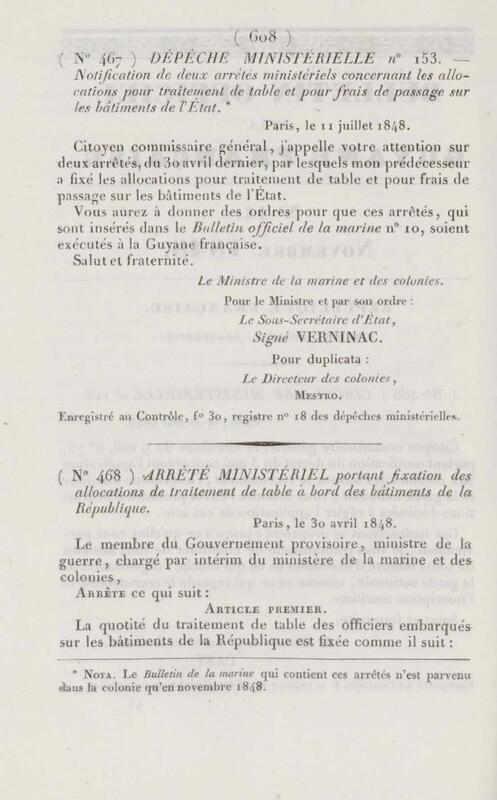 ( 608 )

( N° 467 ) DÉPÊCHE MINISTÉRIELLE n° 153. — Notification de deux arrêtés ministériels concernant les allocations pour traitement de table et pour frais de passage sur les bâtiments de l'État. *

Paris, le 11 juillet 1848.

Citoyen commissaire général, j'appelle votre attention sur deux arrêtés, du 30 avril dernier, par lesquels mon prédécesseur a fixé les allocations pour traitement de table et pour frais de passage sur les bâtiments de l'État.

Vous aurez à donner des ordres pour que ces arrêtés, qui sont insérés dans le Bulletin officiel de la marine n° 10, soient exécutés à la Guyane française.

Salut et fraternité.

Le Ministre de la marine et des colonies.

Pour le Ministre et par son ordre :
Le Sous-Secrétaire d'État,
Signé VERNINAC.

Pour duplicata :
Le Directeur des colonies,
Mestro.

Enregistré au Contrôle, f° 30, registre n° 18 des dépêches ministérielles.

( N° 468 ) ARRÊTÉ MINISTÉRIEL portant fixation des allocations de traitement de table à bord des bâtiments de la République.

Paris, le 30 avril 1848.

Le membre du Gouvernement provisoire, ministre de la guerre, chargé par intérim du ministère de la marine et des colonies,

Arrête ce qui suit :

Article premier.

La quotité du traitement de table des officiers embarqués sur les bâtiments de la République est fixée comme il suit :

* Nota. Le Bulletin de la marine qui contient ces arrêtés n'est parvenu dans la colonie qu'en novembre 1848.